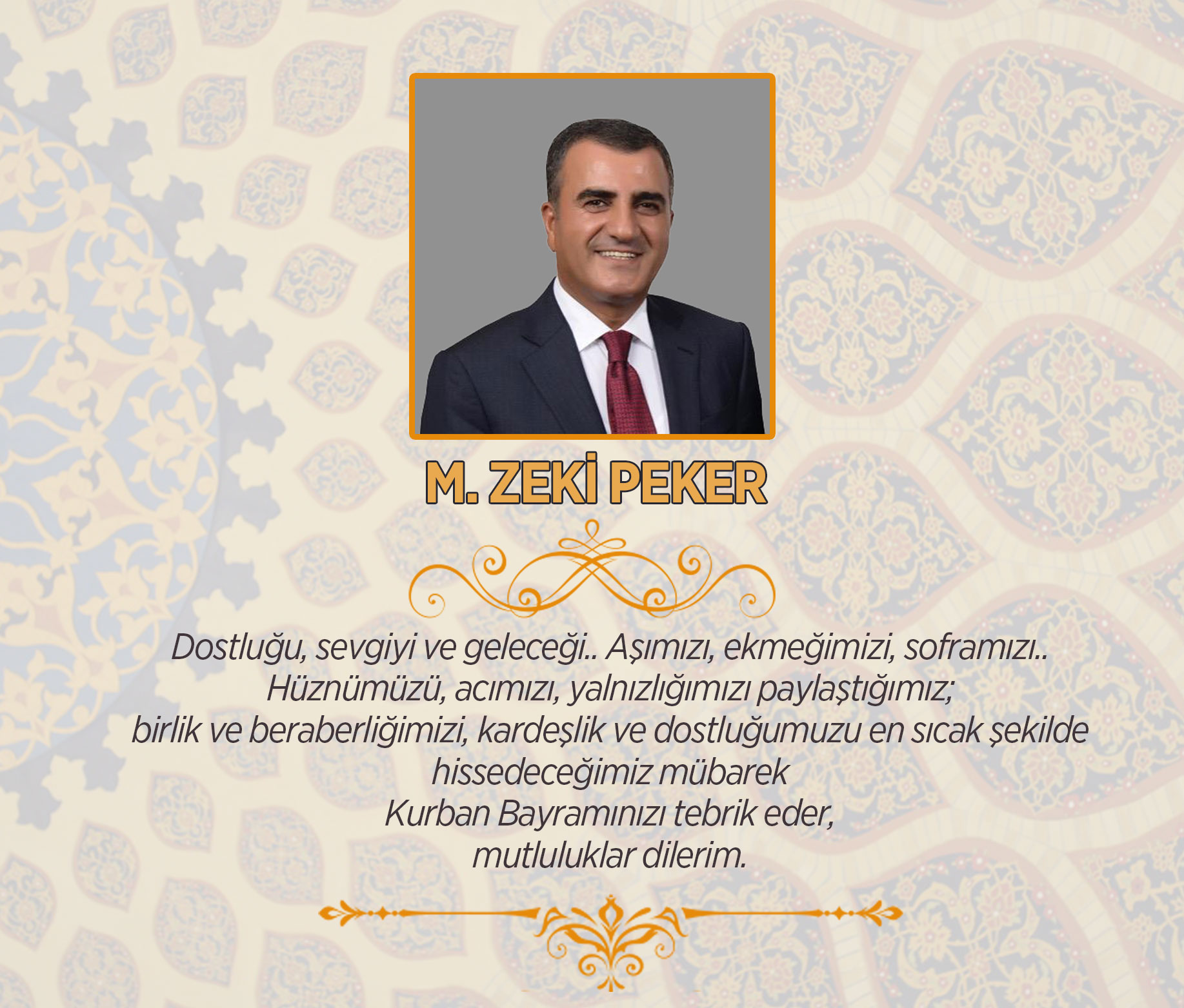 M. ZEKİ PEKER

Dostluğu, sevgiyi ve geleceği.. Aşımızı, ekmeğimizi, soframızı..
Hüznümüzü, acımızı, yalnızlığımızı paylaştığımız;
birlik ve beraberliğimizi, kardeşlik ve dostluğumuzu en sıcak şekilde
hissedeceğimiz mübarek
Kurban Bayramınızı tebrik eder,
mutluluklar dilerim.